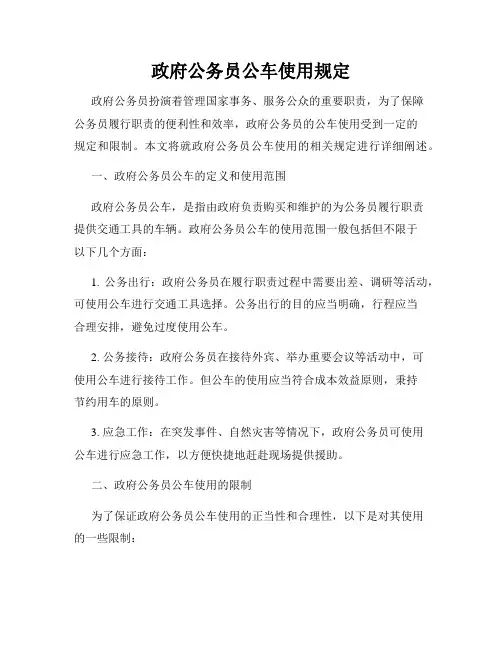 政府公务员公车使用规定

政府公务员扮演着管理国家事务、服务公众的重要职责，为了保障公务员履行职责的便利性和效率，政府公务员的公车使用受到一定的规定和限制。本文将就政府公务员公车使用的相关规定进行详细阐述。

一、政府公务员公车的定义和使用范围

政府公务员公车，是指由政府负责购买和维护的为公务员履行职责提供交通工具的车辆。政府公务员公车的使用范围一般包括但不限于以下几个方面：

1. 公务出行：政府公务员在履行职责过程中需要出差、调研等活动，可使用公车进行交通工具选择。公务出行的目的应当明确，行程应当合理安排，避免过度使用公车。

2. 公务接待：政府公务员在接待外宾、举办重要会议等活动中，可使用公车进行接待工作。但公车的使用应当符合成本效益原则，秉持节约用车的原则。

3. 应急工作：在突发事件、自然灾害等情况下，政府公务员可使用公车进行应急工作，以方便快捷地赶赴现场提供援助。

二、政府公务员公车使用的限制

为了保证政府公务员公车使用的正当性和合理性，以下是对其使用的一些限制：